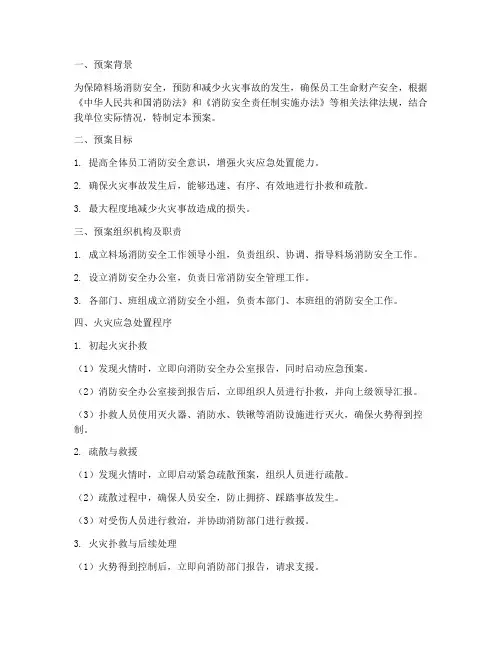 一、预案背景

为保障料场消防安全，预防和减少火灾事故的发生，确保员工生命财产安全，根据《中华人民共和国消防法》和《消防安全责任制实施办法》等相关法律法规，结合我单位实际情况，特制定本预案。

二、预案目标

1. 提高全体员工消防安全意识，增强火灾应急处置能力。

2. 确保火灾事故发生后，能够迅速、有序、有效地进行扑救和疏散。

3. 最大程度地减少火灾事故造成的损失。

三、预案组织机构及职责

1. 成立料场消防安全工作领导小组，负责组织、协调、指导料场消防安全工作。

2. 设立消防安全办公室，负责日常消防安全管理工作。

3. 各部门、班组成立消防安全小组，负责本部门、本班组的消防安全工作。

四、火灾应急处置程序

1. 初起火灾扑救

（1）发现火情时，立即向消防安全办公室报告，同时启动应急预案。

（2）消防安全办公室接到报告后，立即组织人员进行扑救，并向上级领导汇报。

（3）扑救人员使用灭火器、消防水、铁锹等消防设施进行灭火，确保火势得到控制。

2. 疏散与救援

（1）发现火情时，立即启动紧急疏散预案，组织人员进行疏散。

（2）疏散过程中，确保人员安全，防止拥挤、踩踏事故发生。

（3）对受伤人员进行救治，并协助消防部门进行救援。

3. 火灾扑救与后续处理

（1）火势得到控制后，立即向消防部门报告，请求支援。